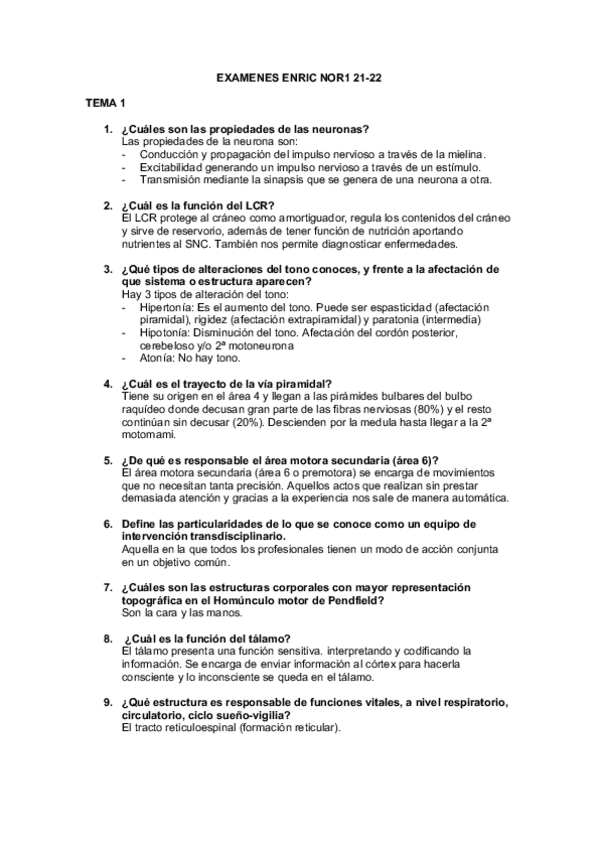 EXAMENES ENRIC NOR1 21-22

TEMA 1

1. ¿Cuáles son las propiedades de las neuronas?
Las propiedades de la neurona son:
- Conducción y propagación del impulso nervioso a través de la mielina.
- Excitabilidad generando un impulso nervioso a través de un estímulo.
- Transmisión mediante la sinapsis que se genera de una neurona a otra.

2. ¿Cuál es la función del LCR?
El LCR protege al cráneo como amortiguador, regula los contenidos del cráneo y sirve de reservorio, además de tener función de nutrición aportando nutrientes al SNC. También nos permite diagnosticar enfermedades.

3. ¿Qué tipos de alteraciones del tono conoces, y frente a la afectación de que sistema o estructura aparecen?
Hay 3 tipos de alteración del tono:
- Hipertonía: Es el aumento del tono. Puede ser espasticidad (afectación piramidal), rigidez (afectación extrapiramidal) y paratonia (intermedia)
- Hipotonía: Disminución del tono. Afectación del cordón posterior, cerebeloso y/o 2ª motoneurona
- Atonía: No hay tono.

4. ¿Cuál es el trayecto de la vía piramidal?
Tiene su origen en el área 4 y llegan a las pirámides bulbares del bulbo raquídeo donde decusan gran parte de las fibras nerviosas (80%) y el resto continúan sin decusar (20%). Descienden por la medula hasta llegar a la 2ª motomami.

5. ¿De qué es responsable el área motora secundaria (área 6)?
El área motora secundaria (área 6 o premotora) se encarga de movimientos que no necesitan tanta precisión. Aquellos actos que realizan sin prestar demasiada atención y gracias a la experiencia nos sale de manera automática.

6. Define las particularidades de lo que se conoce como un equipo de intervención transdisciplinario.
Aquella en la que todos los profesionales tienen un modo de acción conjunta en un objetivo común.

7. ¿Cuáles son las estructuras corporales con mayor representación topográfica en el Homúnculo motor de Pendfield?
Son la cara y las manos.

8. ¿Cuál es la función del tálamo?
El tálamo presenta una función sensitiva. interpretando y codificando la información. Se encarga de enviar información al córtex para hacerla consciente y lo inconsciente se queda en el tálamo.

9. ¿Qué estructura es responsable de funciones vitales, a nivel respiratorio, circulatorio, ciclo sueño-vigilia?
El tracto reticuloespinal (formación reticular).